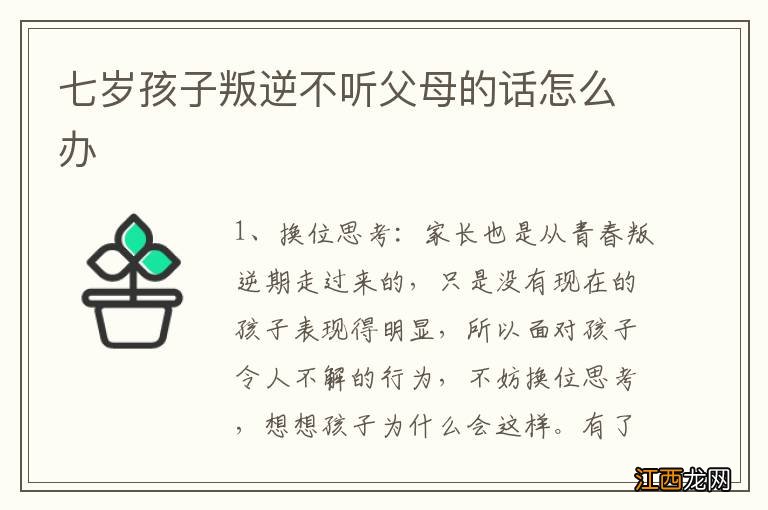 七岁孩子叛逆不听父母的话怎么办

1、换位思考：家长也是从青春叛逆期走过来的，只是没有现在的孩子表现得明显，所以面对孩子令人不解的行为，不妨换位思考，想想孩子为什么会这样。有了

江西龙网